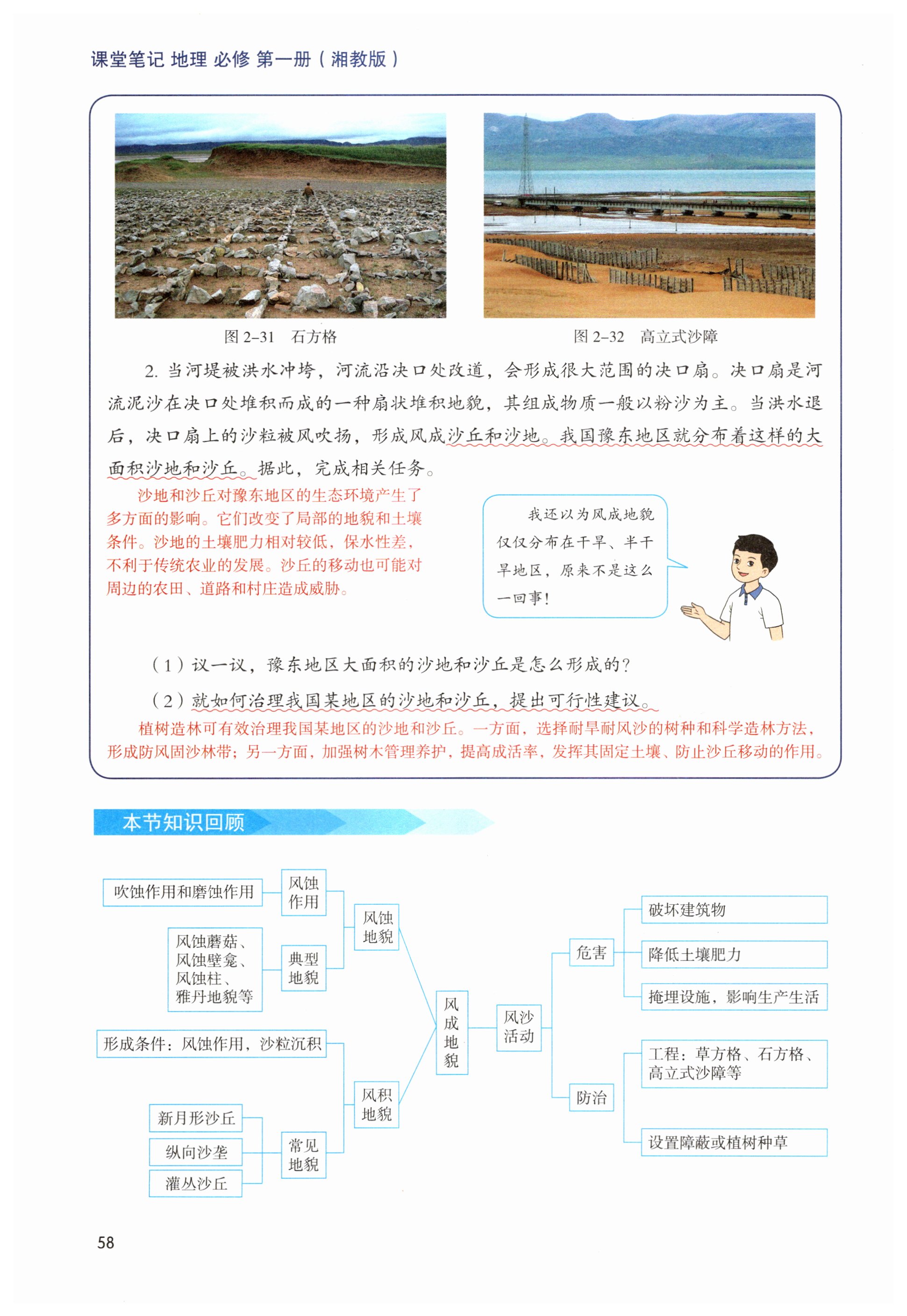 课堂笔记 地理 必修 第一册（湘教版）

图 2-31 石方格

图 2-32 高立式沙障

2. 当河堤被洪水冲垮，河流沿决口处改道，会形成很大范围的决口扇。决口扇是河流泥沙在决口处堆积而成的一种扇状堆积地貌，其组成物质一般以粉沙为主。当洪水退后，决口扇上的沙粒被风吹扬，形成风成沙丘和沙地。我国豫东地区就分布着这样的大面积沙地和沙丘。据此，完成相关任务。

沙地和沙丘对豫东地区的生态环境产生了多方面的影响。它们改变了局部的地貌和土壤条件。沙地的土壤肥力相对较低，保水性差，不利于传统农业的发展。沙丘的移动也可能对周边的农田、道路和村庄造成威胁。

我还以为风成地貌仅仅分布在干旱、半干旱地区，原来不是这么一回事！

（1）议一议，豫东地区大面积的沙地和沙丘是怎么形成的？

（2）就如何治理我国某地区的沙地和沙丘，提出可行性建议。

植树造林可有效治理我国某地区的沙地和沙丘。一方面，选择耐旱耐风沙的树种和科学造林方法，形成防风固沙林带；另一方面，加强树木管理养护，提高成活率，发挥其固定土壤、防止沙丘移动的作用。

本节知识回顾

吹蚀作用和磨蚀作用
风蚀作用
风蚀蘑菇、风蚀壁龛、风蚀柱、雅丹地貌等
典型地貌
风蚀地貌
形成条件：风蚀作用，沙粒沉积
新月形沙丘
纵向沙垄
灌丛沙丘
常见地貌
风积地貌
风成地貌
风沙活动
危害
破坏建筑物
降低土壤肥力
掩埋设施，影响生产生活
防治
工程：草方格、石方格、高立式沙障等
设置障蔽或植树种草

58